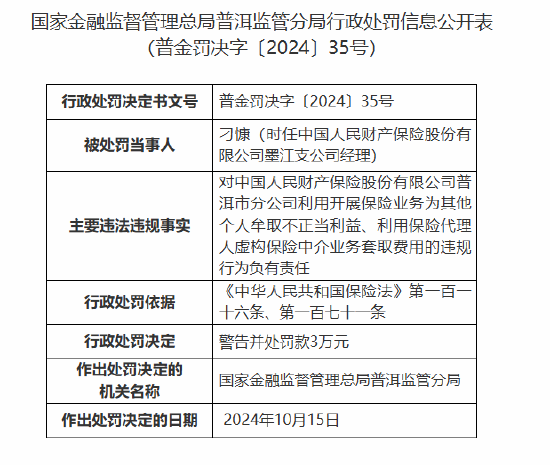 国家金融监督管理总局普洱监管分局行政处罚信息公开表
（普金罚决字〔2024〕35号）

| 行政处罚决定书文号 | 普金罚决字〔2024〕35号 |
|---|---|
| 被处罚当事人 | 刁慷（时任中国人民财产保险股份有限公司墨江支公司经理） |
| 主要违法违规事实 | 对中国人民财产保险股份有限公司普洱市分公司利用开展保险业务为其他个人牟取不正当利益、利用保险代理人虚构保险中介业务套取费用的违规行为负有责任 |
| 行政处罚依据 | 《中华人民共和国保险法》第一百一十六条、第一百七十一条 |
| 行政处罚决定 | 警告并处罚款3万元 |
| 作出处罚决定的机关名称 | 国家金融监督管理总局普洱监管分局 |
| 作出处罚决定的日期 | 2024年10月15日 |